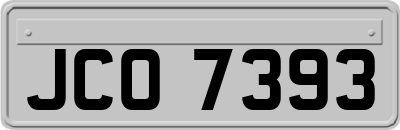 JCO 7393